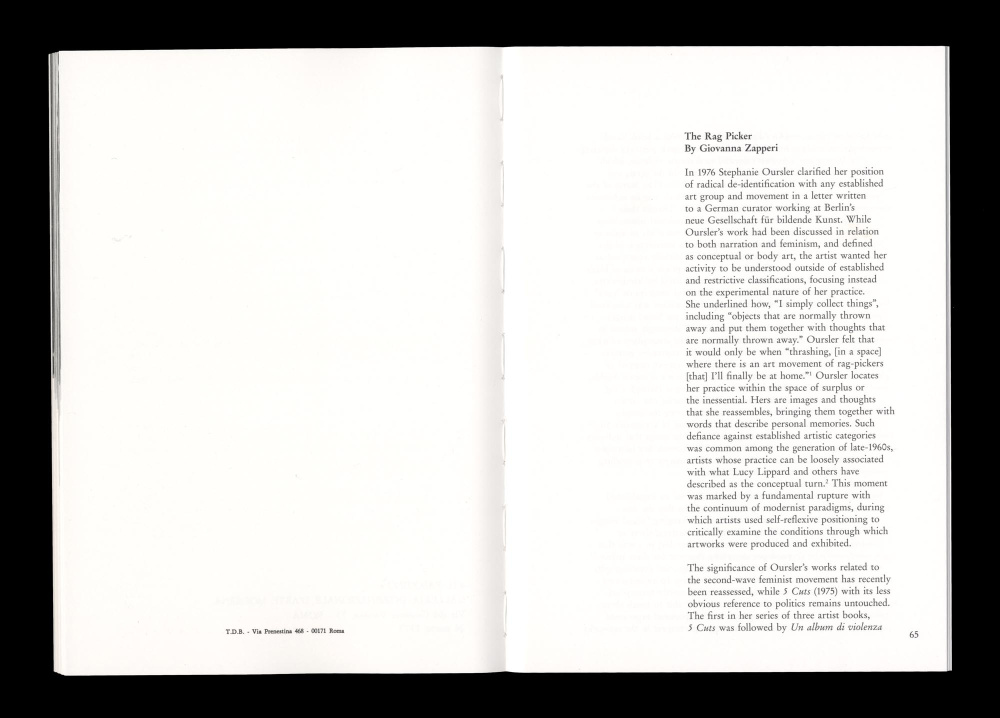 T.D.B. - Via Prenestina 468 - 00171 Roma

The Rag Picker
By Giovanna Zapperi

In 1976 Stephanie Oursler clarified her position of radical de-identification with any established art group and movement in a letter written to a German curator working at Berlin's neue Gesellschaft für bildende Kunst. While Oursler's work had been discussed in relation to both narration and feminism, and defined as conceptual or body art, the artist wanted her activity to be understood outside of established and restrictive classifications, focusing instead on the experimental nature of her practice. She underlined how, "I simply collect things", including "objects that are normally thrown away and put them together with thoughts that are normally thrown away." Oursler felt that it would only be when "thrashing, [in a space] where there is an art movement of rag-pickers [that] I'll finally be at home."$^1$ Oursler locates her practice within the space of surplus or the inessential. Hers are images and thoughts that she reassembles, bringing them together with words that describe personal memories. Such defiance against established artistic categories was common among the generation of late-1960s, artists whose practice can be loosely associated with what Lucy Lippard and others have described as the conceptual turn.$^2$ This moment was marked by a fundamental rupture with the continuum of modernist paradigms, during which artists used self-reflexive positioning to critically examine the conditions through which artworks were produced and exhibited.

The significance of Oursler's works related to the second-wave feminist movement has recently been reassessed, while 5 Cuts (1975) with its less obvious reference to politics remains untouched. The first in her series of three artist books, 5 Cuts was followed by Un album di violenza

65